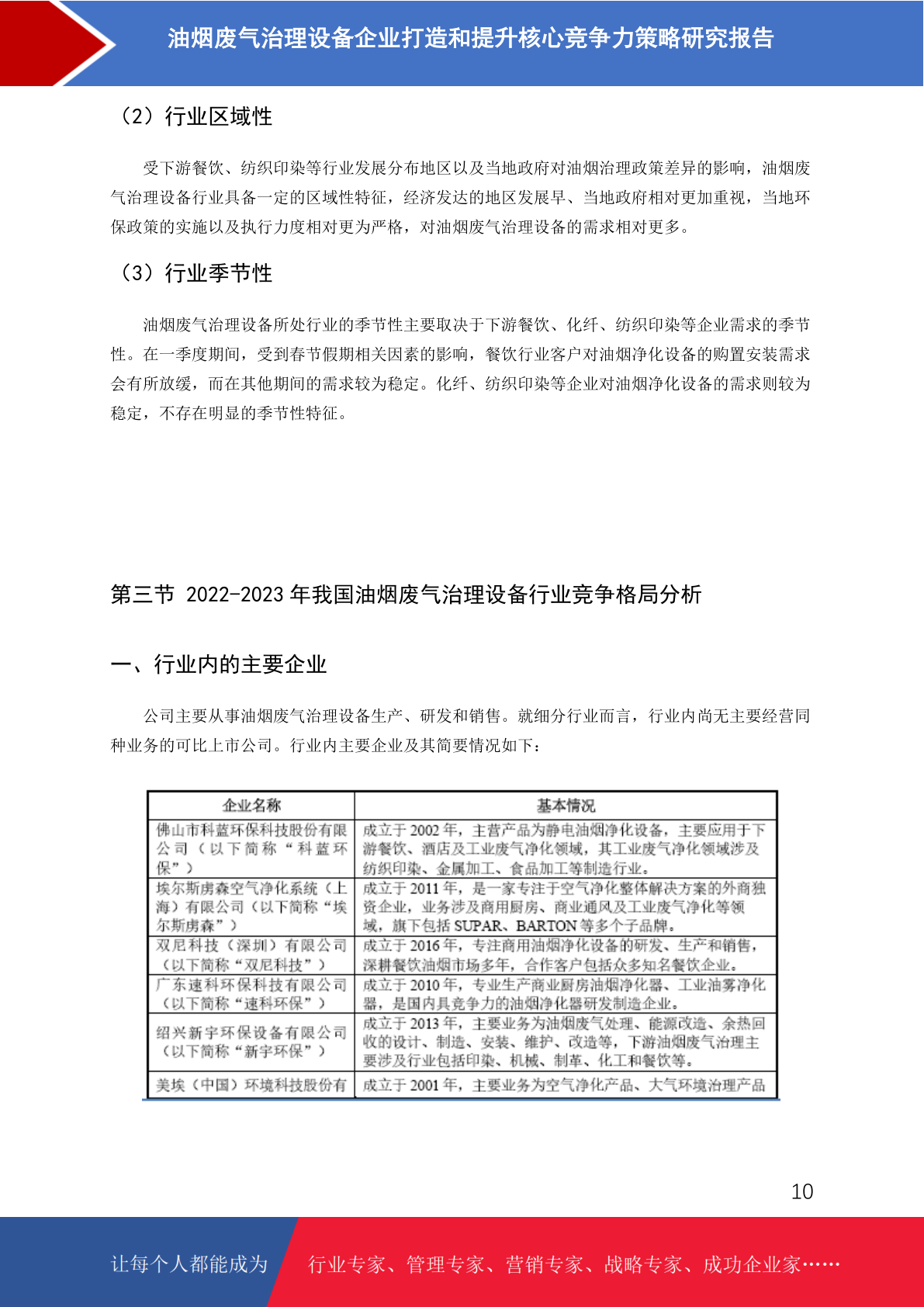 油烟废气治理设备企业打造和提升核心竞争力策略研究报告

（2）行业区域性

受下游餐饮、纺织印染等行业发展分布地区以及当地政府对油烟治理政策差异的影响，油烟废气治理设备行业具备一定的区域性特征，经济发达的地区发展早、当地政府相对更加重视，当地环保政策的实施以及执行力度相对更为严格，对油烟废气治理设备的需求相对更多。

（3）行业季节性

油烟废气治理设备所处行业的季节性主要取决于下游餐饮、化纤、纺织印染等企业需求的季节性。在一季度期间，受到春节假期相关因素的影响，餐饮行业客户对油烟净化设备的购置安装需求会有所放缓，而在其他期间的需求较为稳定。化纤、纺织印染等企业对油烟净化设备的需求则较为稳定，不存在明显的季节性特征。

第三节 2022-2023 年我国油烟废气治理设备行业竞争格局分析

一、行业内的主要企业

公司主要从事油烟废气治理设备生产、研发和销售。就细分行业而言，行业内尚无主要经营同种业务的可比上市公司。行业内主要企业及其简要情况如下：

| 企业名称 | 基本情况 |
|---|---|
| 佛山市科蓝环保科技股份有限公司（以下简称“科蓝环保”） | 成立于 2002 年，主营产品为静电油烟净化设备，主要应用于下游餐饮、酒店及工业废气净化领域，其工业废气净化领域涉及纺织印染、金属加工、食品加工等制造行业。 |
| 埃尔斯虏森空气净化系统（上海）有限公司（以下简称“埃尔斯虏森”） | 成立于 2011 年，是一家专注于空气净化整体解决方案的外商独资企业，业务涉及商用厨房、商业通风及工业废气净化等领域，旗下包括 SUPAR、BARTON 等多个子品牌。 |
| 双尼科技（深圳）有限公司（以下简称“双尼科技”） | 成立于 2016 年，专注商用油烟净化设备的研发、生产和销售，深耕餐饮油烟市场多年，合作客户包括众多知名餐饮企业。 |
| 广东速科环保科技有限公司（以下简称“速科环保”） | 成立于 2010 年，专业生产商业厨房油烟净化器、工业油雾净化器，是国内具竞争力的油烟净化器研发制造企业。 |
| 绍兴新宇环保设备有限公司（以下简称“新宇环保”） | 成立于 2013 年，主要业务为油烟废气处理、能源改造、余热回收的设计、制造、安装、维护、改造等，下游油烟废气治理主要涉及行业包括印染、机械、制革、化工和餐饮等。 |
| 美埃（中国）环境科技股份有 | 成立于 2001 年，主要业务为空气净化产品、大气环境治理产品 |

10

让每个人都能成为 行业专家、管理专家、营销专家、战略专家、成功企业家……